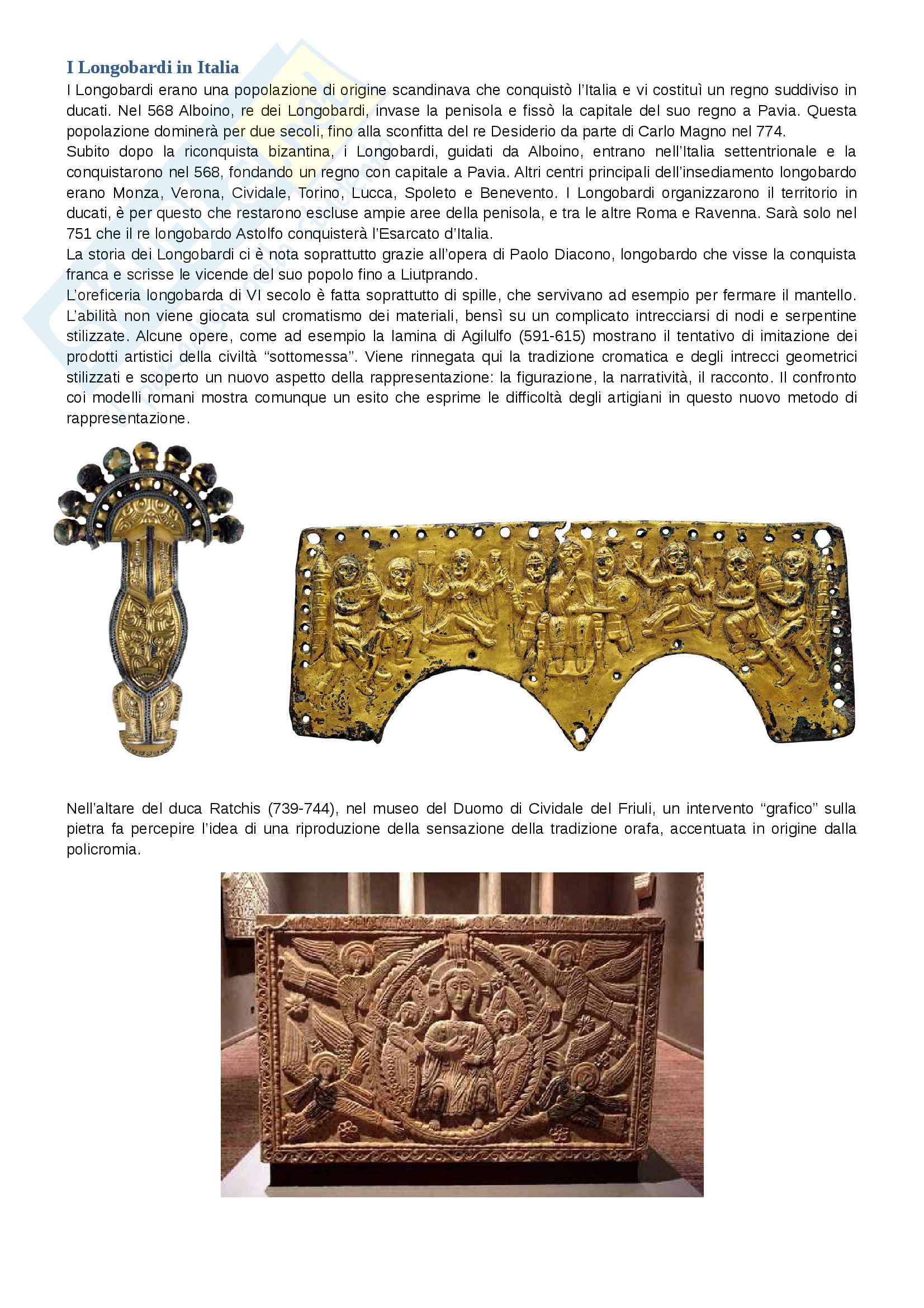 I Longobardi in Italia

I Longobardi erano una popolazione di origine scandinava che conquistò l'Italia e vi costituì un regno suddiviso in ducati. Nel 568 Alboino, re dei Longobardi, invase la penisola e fissò la capitale del suo regno a Pavia. Questa popolazione dominerà per due secoli, fino alla sconfitta del re Desiderio da parte di Carlo Magno nel 774.
Subito dopo la riconquista bizantina, i Longobardi, guidati da Alboino, entrano nell'Italia settentrionale e la conquistarono nel 568, fondando un regno con capitale a Pavia. Altri centri principali dell'insediamento longobardo erano Monza, Verona, Cividale, Torino, Lucca, Spoleto e Benevento. I Longobardi organizzarono il territorio in ducati, è per questo che restarono escluse ampie aree della penisola, e tra le altre Roma e Ravenna. Sarà solo nel 751 che il re longobardo Astolfo conquisterà l'Esarcato d'Italia.
La storia dei Longobardi ci è nota soprattutto grazie all'opera di Paolo Diacono, longobardo che visse la conquista franca e scrisse le vicende del suo popolo fino a Liutprando.
L'oreficeria longobarda di VI secolo è fatta soprattutto di spille, che servivano ad esempio per fermare il mantello. L'abilità non viene giocata sul cromatismo dei materiali, bensì su un complicato intrecciarsi di nodi e serpentine stilizzate. Alcune opere, come ad esempio la lamina di Agilulfo (591-615) mostrano il tentativo di imitazione dei prodotti artistici della civiltà "sottomessa". Viene rinnegata qui la tradizione cromatica e degli intrecci geometrici stilizzati e scoperto un nuovo aspetto della rappresentazione: la figurazione, la narratività, il racconto. Il confronto coi modelli romani mostra comunque un esito che esprime le difficoltà degli artigiani in questo nuovo metodo di rappresentazione.

Nell'altare del duca Ratchis (739-744), nel museo del Duomo di Cividale del Friuli, un intervento "grafico" sulla pietra fa percepire l'idea di una riproduzione della sensazione della tradizione orafa, accentuata in origine dalla policromia.